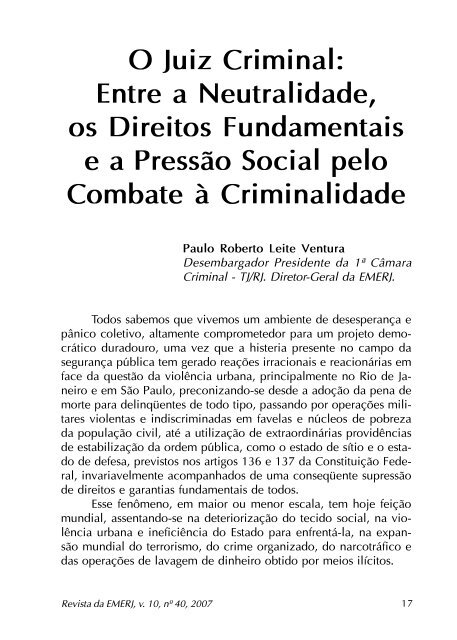 O Juiz Criminal:
Entre a Neutralidade,
os Direitos Fundamentais
e a Pressão Social pelo
Combate à Criminalidade

Paulo Roberto Leite Ventura
Desembargador Presidente da 1ª Câmara Criminal - TJ/RJ. Diretor-Geral da EMERJ.

Todos sabemos que vivemos um ambiente de desesperança e pânico coletivo, altamente comprometedor para um projeto democrático duradouro, uma vez que a histeria presente no campo da segurança pública tem gerado reações irracionais e reacionárias em face da questão da violência urbana, principalmente no Rio de Janeiro e em São Paulo, preconizando-se desde a adoção da pena de morte para delinqüentes de todo tipo, passando por operações militares violentas e indiscriminadas em favelas e núcleos de pobreza da população civil, até a utilização de extraordinárias providências de estabilização da ordem pública, como o estado de sítio e o estado de defesa, previstos nos artigos 136 e 137 da Constituição Federal, invariavelmente acompanhados de uma conseqüente supressão de direitos e garantias fundamentais de todos.

Esse fenômeno, em maior ou menor escala, tem hoje feição mundial, assentando-se na deteriorização do tecido social, na violência urbana e ineficiência do Estado para enfrentá-la, na expansão mundial do terrorismo, do crime organizado, do narcotráfico e das operações de lavagem de dinheiro obtido por meios ilícitos.

Revista da EMERJ, v. 10, nº 40, 2007 17